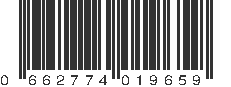 0 662774 019659